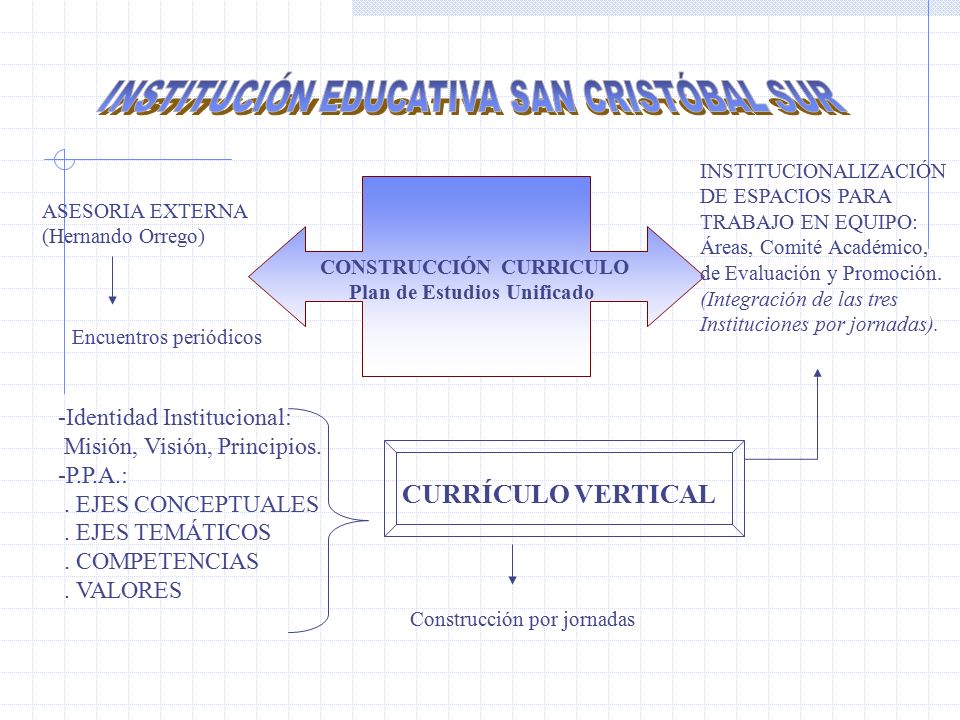 INSTITUCIÓN EDUCATIVA SAN CRISTÓBAL SUR

ASESORIA EXTERNA
(Hernando Orrego)

Encuentros periódicos

CONSTRUCCIÓN CURRICULO
Plan de Estudios Unificado

INSTITUCIONALIZACIÓN DE ESPACIOS PARA TRABAJO EN EQUIPO: Áreas, Comité Académico, de Evaluación y Promoción. (Integración de las tres Instituciones por jornadas).

-Identidad Institucional:
Misión, Visión, Principios.
-P.P.A.:
. EJES CONCEPTUALES
. EJES TEMÁTICOS
. COMPETENCIAS
. VALORES

CURRÍCULO VERTICAL

Construcción por jornadas